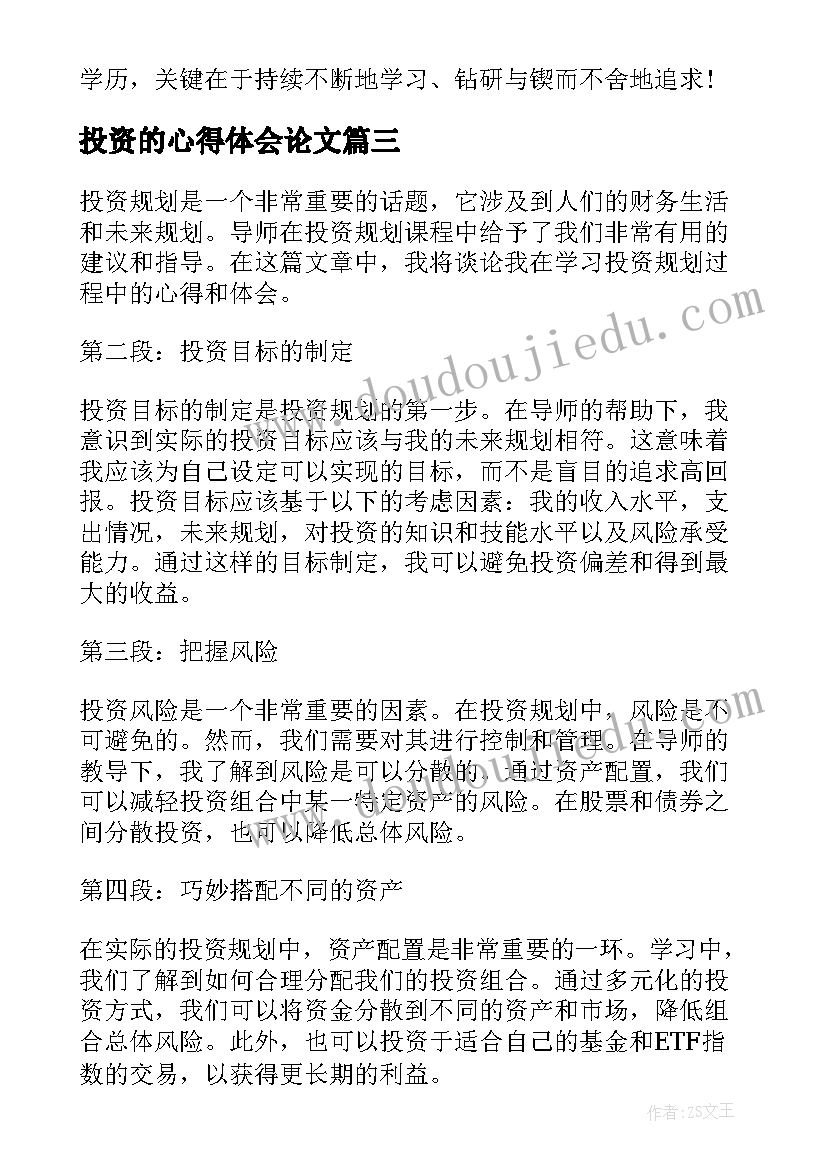 学历，关键在于持续不断地学习、钻研与锲而不舍地追求！

投资的心得体会论文篇三

投资规划是一个非常重要的话题，它涉及到人们的财务生活和未来规划。导师在投资规划课程中给予了我们非常有用的建议和指导。在这篇文章中，我将谈论我在学习投资规划过程中的心得和体会。

第二段：投资目标的制定

投资目标的制定是投资规划的第一步。在导师的帮助下，我意识到实际的投资目标应该与我的未来规划相符。这意味着我应该为自己设定可以实现的目标，而不是盲目的追求高回报。投资目标应该基于以下的考虑因素：我的收入水平，支出情况，未来规划，对投资的知识和技能水平以及风险承受能力。通过这样的目标制定，我可以避免投资偏差和得到最大的收益。

第三段：把握风险

投资风险是一个非常重要的因素。在投资规划中，风险是不可避免的。然而，我们需要对其进行控制和管理。在导师的教导下，我了解到风险是可以分散的。通过资产配置，我们可以减轻投资组合中某一特定资产的风险。在股票和债券之间分散投资，也可以降低总体风险。

第四段：巧妙搭配不同的资产

在实际的投资规划中，资产配置是非常重要的一环。学习中，我们了解到如何合理分配我们的投资组合。通过多元化的投资方式，我们可以将资金分散到不同的资产和市场，降低组合总体风险。此外，也可以投资于适合自己的基金和ETF指数的交易，以获得更长期的利益。

www.doudoujiedu.com

作者：ZS文王